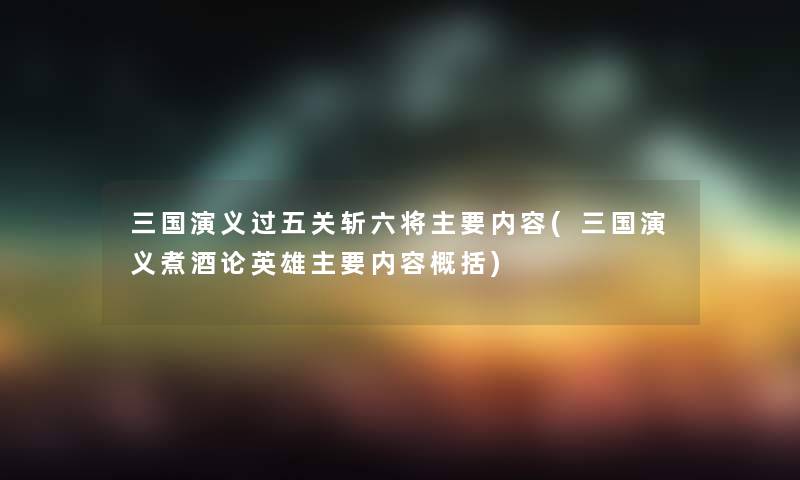 三国演义过五关斩六将主要内容(三国演义煮酒论英雄主要内容概括)